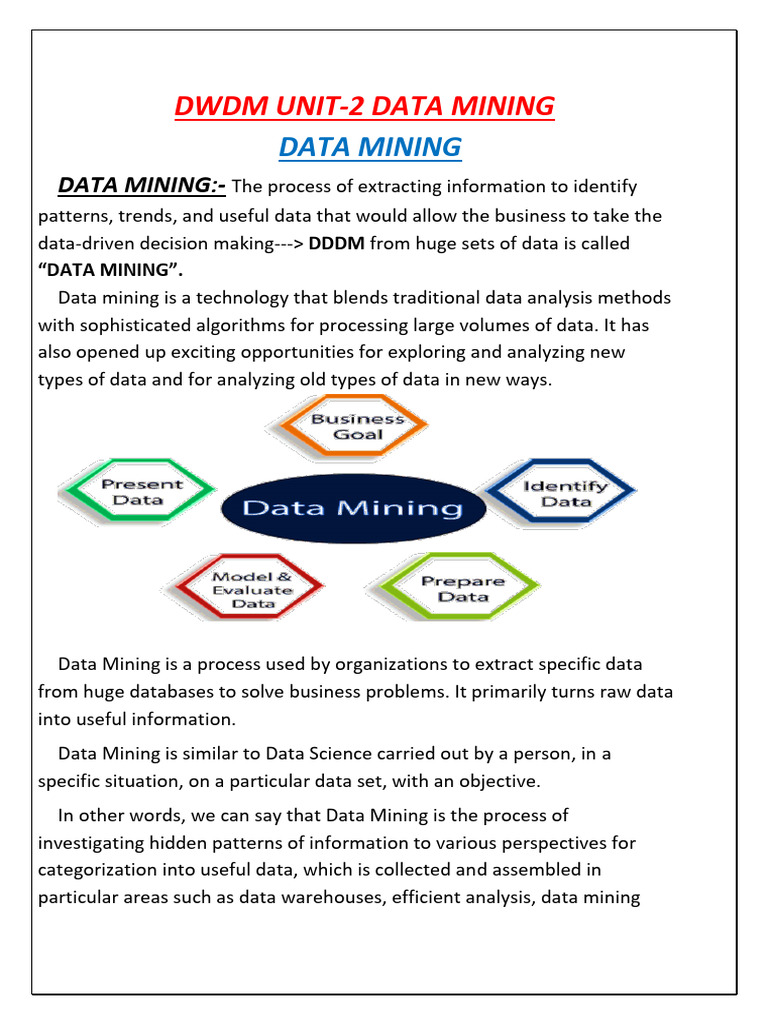 DWDM UNIT-2 DATA MINING

DATA MINING

DATA MINING:- The process of extracting information to identify patterns, trends, and useful data that would allow the business to take the data-driven decision making---> DDDM from huge sets of data is called "DATA MINING".

Data mining is a technology that blends traditional data analysis methods with sophisticated algorithms for processing large volumes of data. It has also opened up exciting opportunities for exploring and analyzing new types of data and for analyzing old types of data in new ways.

Business Goal

Present Data

Data Mining

Identify Data

Model & Evaluate Data

Prepare Data

Data Mining is a process used by organizations to extract specific data from huge databases to solve business problems. It primarily turns raw data into useful information.

Data Mining is similar to Data Science carried out by a person, in a specific situation, on a particular data set, with an objective.

In other words, we can say that Data Mining is the process of investigating hidden patterns of information to various perspectives for categorization into useful data, which is collected and assembled in particular areas such as data warehouses, efficient analysis, data mining